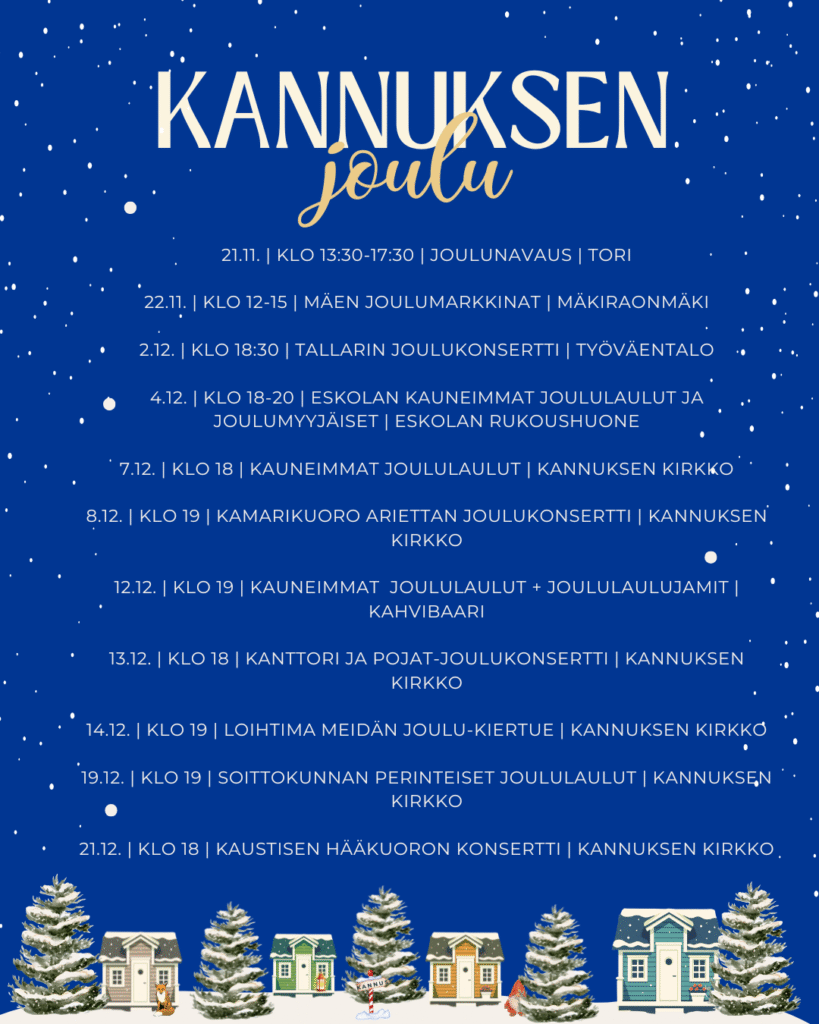 KANNUKSEN
joulu

21.11. | KLO 13:30-17:30 | JOULUNAVAUS | TORI

22.11. | KLO 12-15 | MÄEN JOULUMARKKINAT | MÄKIRAONMÄKI

2.12. | KLO 18:30 | TALLARIN JOULUKONSERTTI | TYÖVÄENTALO

4.12. | KLO 18-20 | ESKOLAN KAUNEIMMAT JOULULAULUT JA JOULUMYYJÄISET | ESKOLAN RUKOUSHUONE

7.12. | KLO 18 | KAUNEIMMAT JOULULAULUT | KANNUKSEN KIRKKO

8.12. | KLO 19 | KAMARIKUORO ARIETTAN JOULUKONSERTTI | KANNUKSEN KIRKKO

12.12. | KLO 19 | KAUNEIMMAT JOULULAULUT + JOULULAULUJAMIT | KAHVIBAARI

13.12. | KLO 18 | KANTTORI JA POJAT-JOULUKONSERTTI | KANNUKSEN KIRKKO

14.12. | KLO 19 | LOIHTIMA MEIDÄN JOULU-KIERTUE | KANNUKSEN KIRKKO

19.12. | KLO 19 | SOITTOKUNNAN PERINTEISET JOULULAULUT | KANNUKSEN KIRKKO

21.12. | KLO 18 | KAUSTISEN HÄÄKUORON KONSERTTI | KANNUKSEN KIRKKO

KANNU